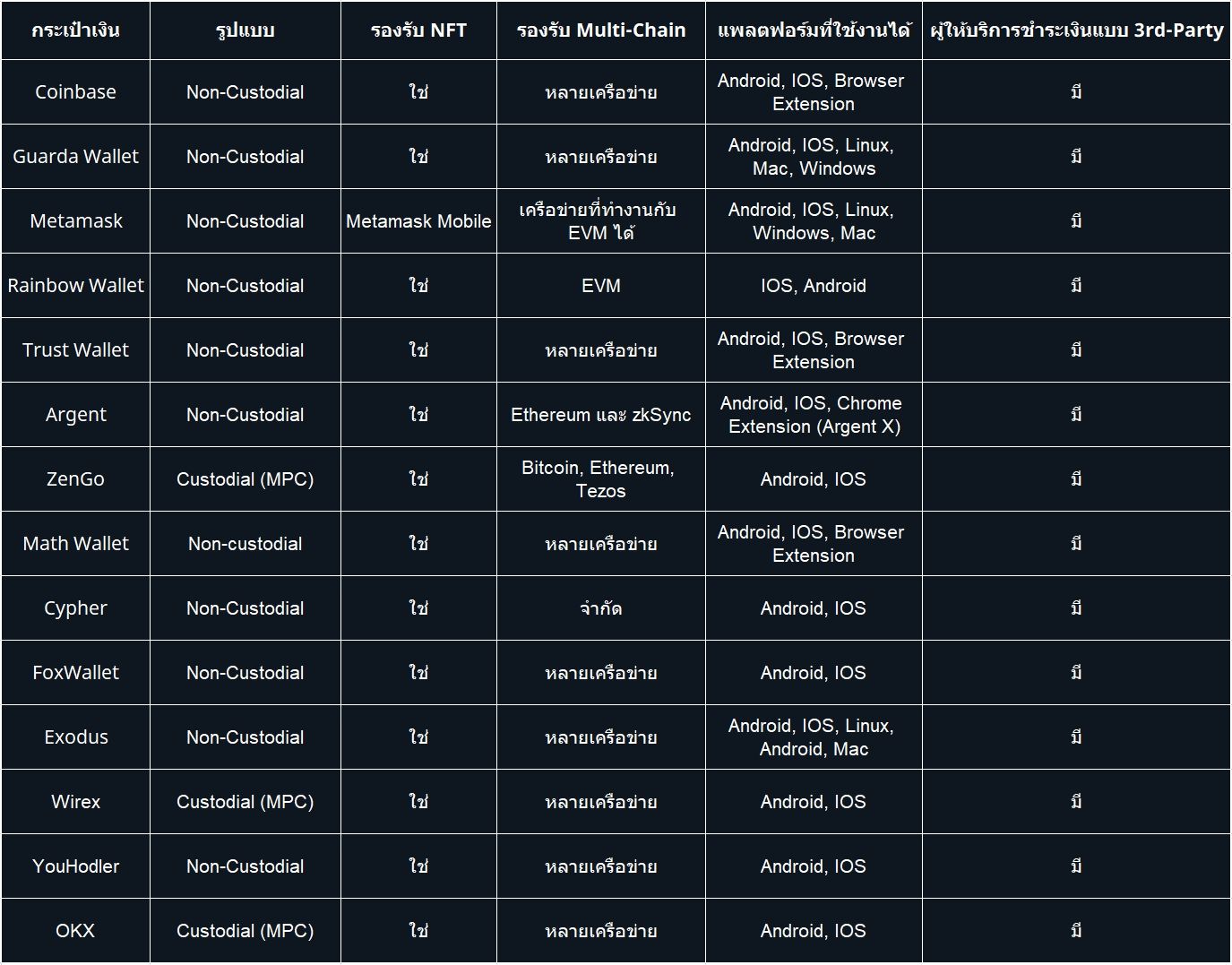 | กระเป๋าเงิน | รูปแบบ | รองรับ NFT | รองรับ Multi-Chain | แพลตฟอร์มที่ใช้งานได้ | ผู้ให้บริการชำระเงินแบบ 3rd-Party |
|---|---|---|---|---|---|
| Coinbase | Non-Custodial | ใช่ | หลายเครือข่าย | Android, IOS, Browser Extension | มี |
| Guarda Wallet | Non-Custodial | ใช่ | หลายเครือข่าย | Android, IOS, Linux, Mac, Windows | มี |
| Metamask | Non-Custodial | Metamask Mobile | เครือข่ายที่ทำงานกับ EVM ได้ | Android, IOS, Linux, Windows, Mac | มี |
| Rainbow Wallet | Non-Custodial | ใช่ | EVM | IOS, Android | มี |
| Trust Wallet | Non-Custodial | ใช่ | หลายเครือข่าย | Android, IOS, Browser Extension | มี |
| Argent | Non-Custodial | ใช่ | Ethereum และ zkSync | Android, IOS, Chrome Extension (Argent X) | มี |
| ZenGo | Custodial (MPC) | ใช่ | Bitcoin, Ethereum, Tezos | Android, IOS | มี |
| Math Wallet | Non-custodial | ใช่ | หลายเครือข่าย | Android, IOS, Browser Extension | มี |
| Cypher | Non-Custodial | ใช่ | จำกัด | Android, IOS | มี |
| FoxWallet | Non-Custodial | ใช่ | หลายเครือข่าย | Android, IOS | มี |
| Exodus | Non-Custodial | ใช่ | หลายเครือข่าย | Android, IOS, Linux, Android, Mac | มี |
| Wirex | Custodial (MPC) | ใช่ | หลายเครือข่าย | Android, IOS | มี |
| YouHodler | Non-Custodial | ใช่ | หลายเครือข่าย | Android, IOS | มี |
| OKX | Custodial (MPC) | ใช่ | หลายเครือข่าย | Android, IOS | มี |